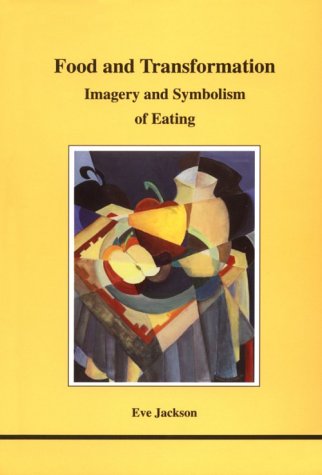 Food and Transformation
Imagery and Symbolism
of Eating

Eve Jackson